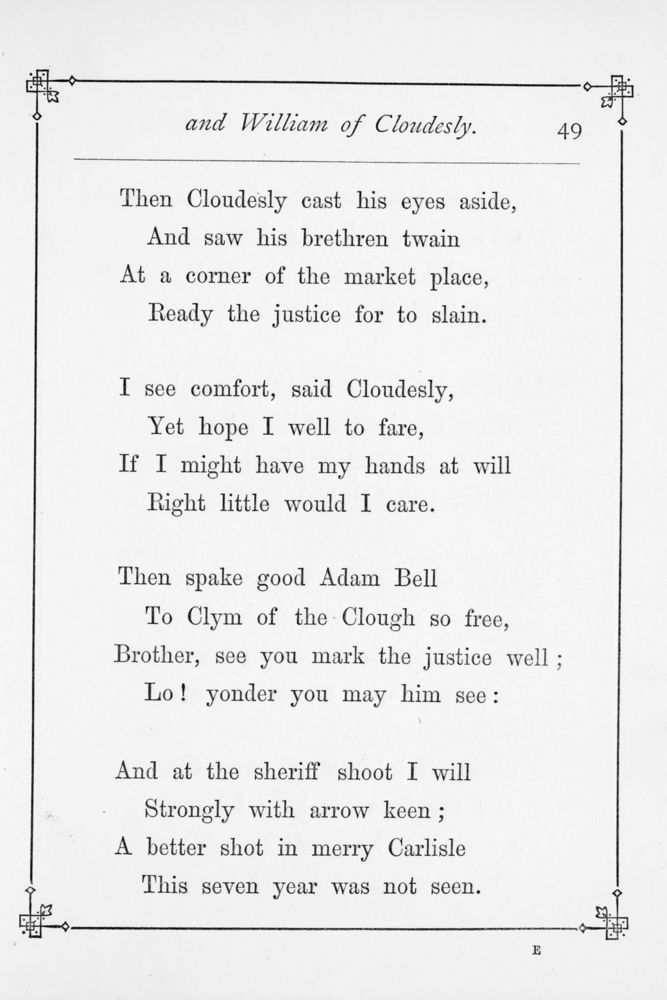 and William of Cloudesly. 49

Then Cloudesly cast his eyes aside,
And saw his brethren twain
At a corner of the market place,
Ready the justice for to slain.

I see comfort, said Cloudesly,
Yet hope I well to fare,
If I might have my hands at will
Right little would I care.

Then spake good Adam Bell
To Clym of the Clough so free,
Brother, see you mark the justice well;
Lo! yonder you may him see:

And at the sheriff shoot I will
Strongly with arrow keen;
A better shot in merry Carlisle
This seven year was not seen.

E